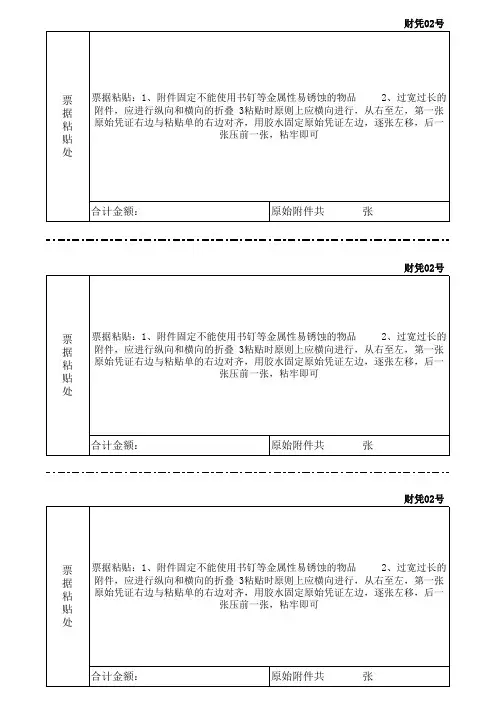 财凭02号

票据粘贴处

票据粘贴：1、附件固定不能使用书钉等金属性易锈蚀的物品　　2、过宽过长的附件，应进行纵向和横向的折叠 3粘贴时原则上应横向进行，从右至左，第一张原始凭证右边与粘贴单的右边对齐，用胶水固定原始凭证左边，逐张左移，后一张压前一张，粘牢即可

合计金额：

原始附件共　　张

财凭02号

票据粘贴处

票据粘贴：1、附件固定不能使用书钉等金属性易锈蚀的物品　　2、过宽过长的附件，应进行纵向和横向的折叠 3粘贴时原则上应横向进行，从右至左，第一张原始凭证右边与粘贴单的右边对齐，用胶水固定原始凭证左边，逐张左移，后一张压前一张，粘牢即可

合计金额：

原始附件共　　张

财凭02号

票据粘贴处

票据粘贴：1、附件固定不能使用书钉等金属性易锈蚀的物品　　2、过宽过长的附件，应进行纵向和横向的折叠 3粘贴时原则上应横向进行，从右至左，第一张原始凭证右边与粘贴单的右边对齐，用胶水固定原始凭证左边，逐张左移，后一张压前一张，粘牢即可

合计金额：

原始附件共　　张